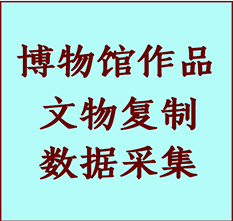 博物馆作品
文物复制
数据采集